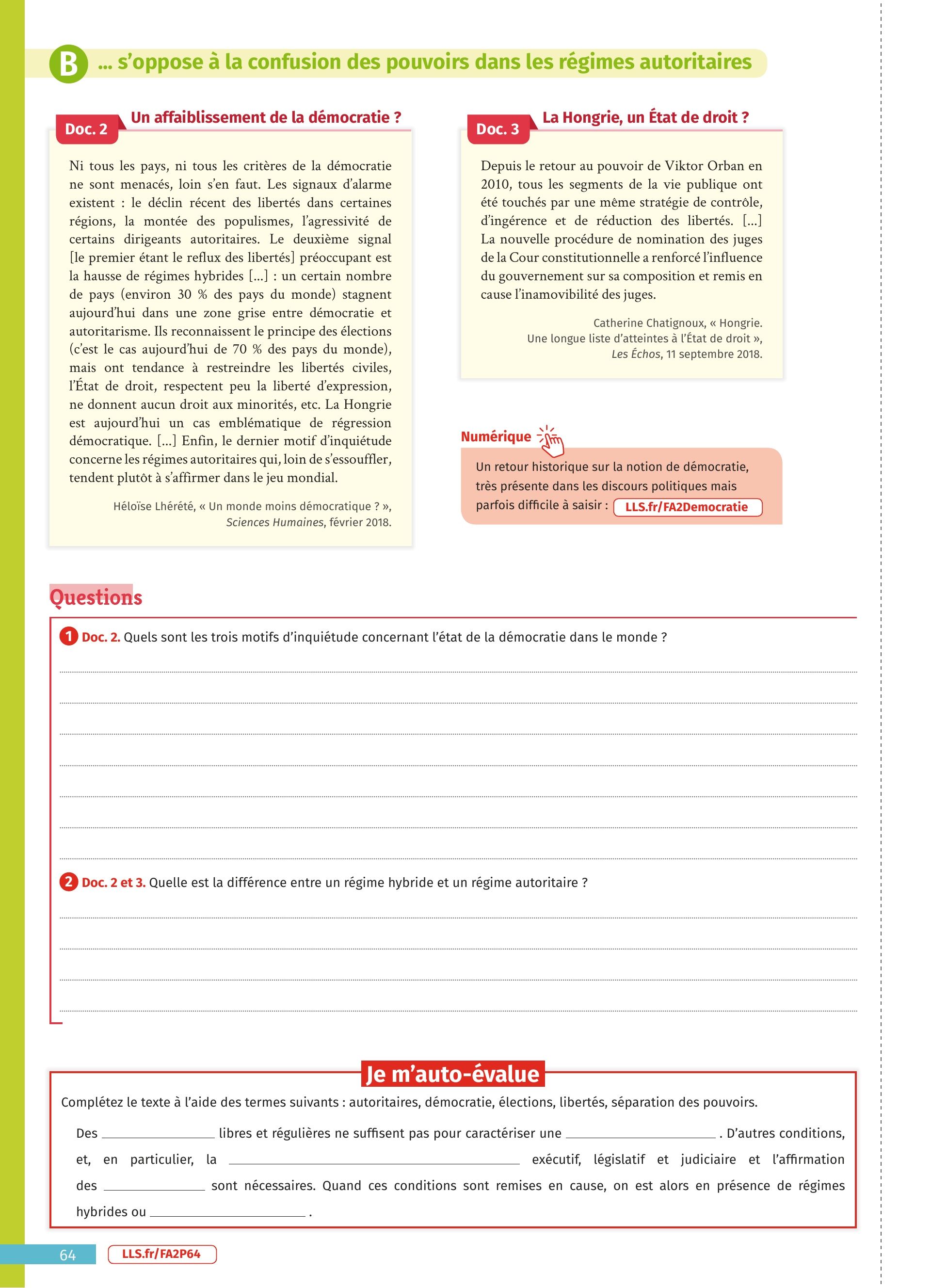 B ... s'oppose à la confusion des pouvoirs dans les régimes autoritaires

Doc. 2 Un affaiblissement de la démocratie ?

Ni tous les pays, ni tous les critères de la démocratie ne sont menacés, loin s'en faut. Les signaux d'alarme existent : le déclin récent des libertés dans certaines régions, la montée des populismes, l'agressivité de certains dirigeants autoritaires. Le deuxième signal [le premier étant le reflux des libertés] préoccupant est la hausse de régimes hybrides [...] : un certain nombre de pays (environ 30 % des pays du monde) stagnent aujourd'hui dans une zone grise entre démocratie et autoritarisme. Ils reconnaissent le principe des élections (c'est le cas aujourd'hui de 70 % des pays du monde), mais ont tendance à restreindre les libertés civiles, l'État de droit, respectent peu la liberté d'expression, ne donnent aucun droit aux minorités, etc. La Hongrie est aujourd'hui un cas emblématique de régression démocratique. [...] Enfin, le dernier motif d'inquiétude concerne les régimes autoritaires qui, loin de s'essouffler, tendent plutôt à s'affirmer dans le jeu mondial.

Héloïse Lhérété, « Un monde moins démocratique ? », Sciences Humaines, février 2018.

Doc. 3 La Hongrie, un État de droit ?

Depuis le retour au pouvoir de Viktor Orban en 2010, tous les segments de la vie publique ont été touchés par une même stratégie de contrôle, d'ingérence et de réduction des libertés. [...] La nouvelle procédure de nomination des juges de la Cour constitutionnelle a renforcé l'influence du gouvernement sur sa composition et remis en cause l'inamovibilité des juges.

Catherine Chatignoux, « Hongrie. Une longue liste d'atteintes à l'État de droit », Les Échos, 11 septembre 2018.

Numérique
Un retour historique sur la notion de démocratie, très présente dans les discours politiques mais parfois difficile à saisir : LLS.fr/FA2Democratie

Questions

1 Doc. 2. Quels sont les trois motifs d'inquiétude concernant l'état de la démocratie dans le monde ?

2 Doc. 2 et 3. Quelle est la différence entre un régime hybride et un régime autoritaire ?

Je m'auto-évalue

Complétez le texte à l'aide des termes suivants : autoritaires, démocratie, élections, libertés, séparation des pouvoirs.

Des ________ libres et régulières ne suffisent pas pour caractériser une ________ . D'autres conditions, et, en particulier, la ________ exécutif, législatif et judiciaire et l'affirmation des ________ sont nécessaires. Quand ces conditions sont remises en cause, on est alors en présence de régimes hybrides ou ________ .

64 LLS.fr/FA2P64